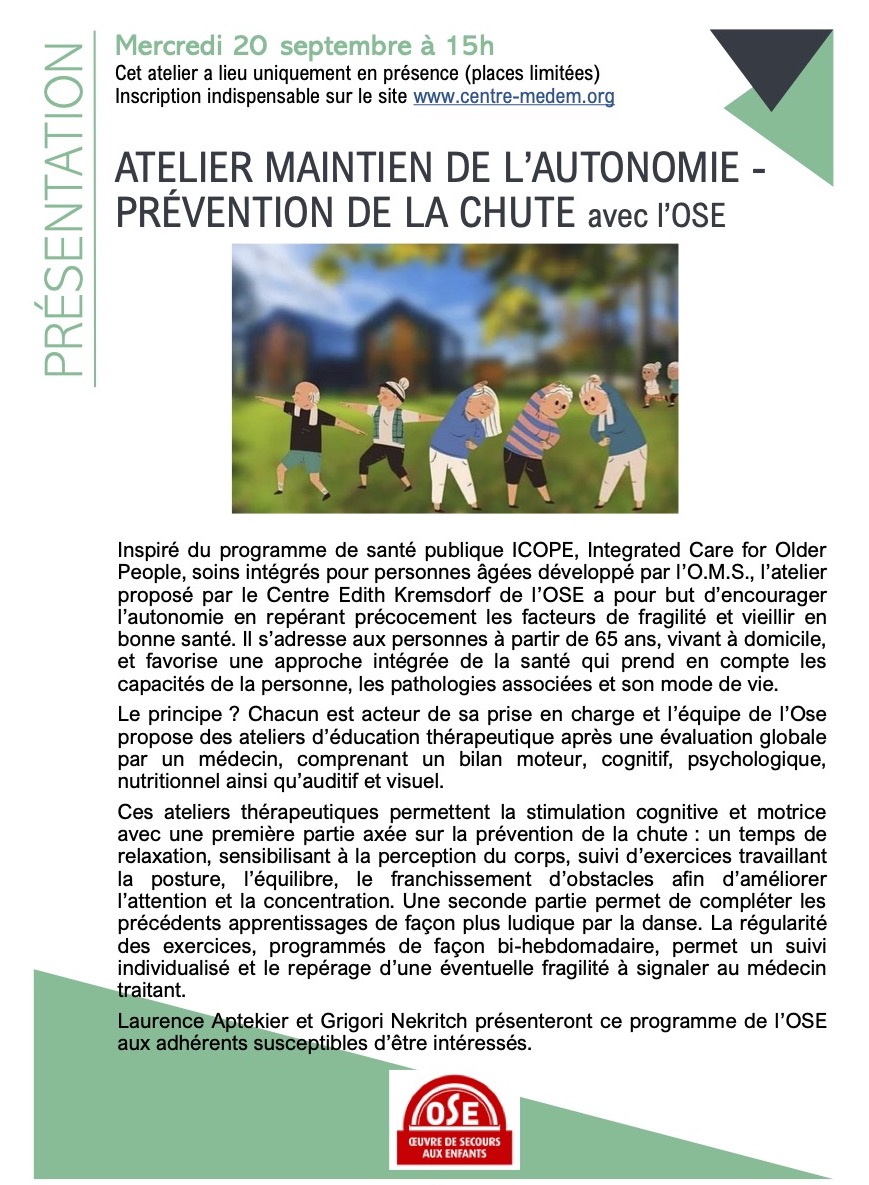 PRÉSENTATION

Mercredi 20 septembre à 15h
Cet atelier a lieu uniquement en présence (places limitées)
Inscription indispensable sur le site www.centre-medem.org

ATELIER MAINTIEN DE L'AUTONOMIE - PRÉVENTION DE LA CHUTE avec l'OSE

Inspiré du programme de santé publique ICOPE, Integrated Care for Older People, soins intégrés pour personnes âgées développé par l'O.M.S., l'atelier proposé par le Centre Edith Kremsdorf de l'OSE a pour but d'encourager l'autonomie en repérant précocement les facteurs de fragilité et vieillir en bonne santé. Il s'adresse aux personnes à partir de 65 ans, vivant à domicile, et favorise une approche intégrée de la santé qui prend en compte les capacités de la personne, les pathologies associées et son mode de vie.

Le principe ? Chacun est acteur de sa prise en charge et l'équipe de l'Ose propose des ateliers d'éducation thérapeutique après une évaluation globale par un médecin, comprenant un bilan moteur, cognitif, psychologique, nutritionnel ainsi qu'auditif et visuel.

Ces ateliers thérapeutiques permettent la stimulation cognitive et motrice avec une première partie axée sur la prévention de la chute : un temps de relaxation, sensibilisant à la perception du corps, suivi d'exercices travaillant la posture, l'équilibre, le franchissement d'obstacles afin d'améliorer l'attention et la concentration. Une seconde partie permet de compléter les précédents apprentissages de façon plus ludique par la danse. La régularité des exercices, programmés de façon bi-hebdomadaire, permet un suivi individualisé et le repérage d'une éventuelle fragilité à signaler au médecin traitant.

Laurence Aptekier et Grigori Nekritch présenteront ce programme de l'OSE aux adhérents susceptibles d'être intéressés.

OSE
ŒUVRE DE SECOURS AUX ENFANTS